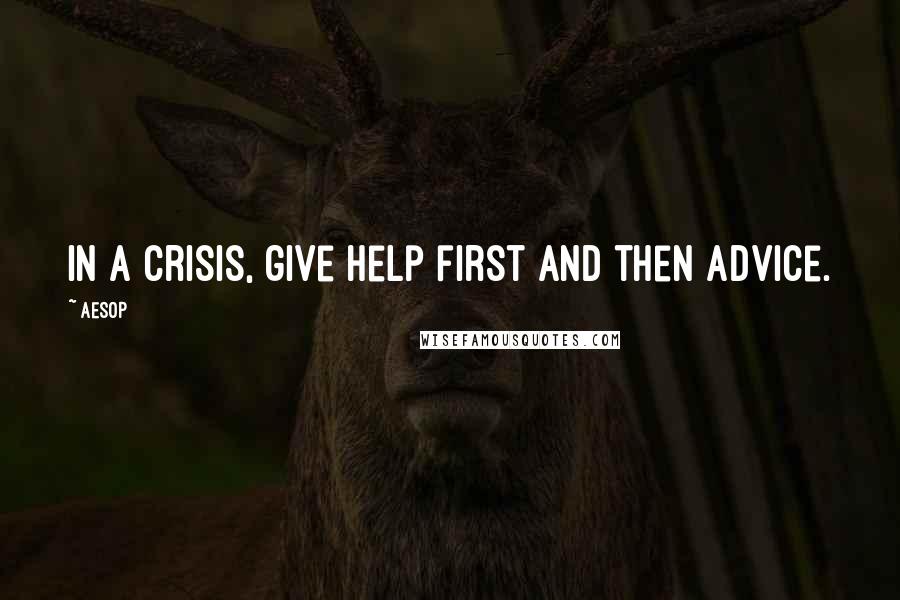 IN A CRISIS, GIVE HELP FIRST AND THEN ADVICE.

~ AESOP

WISEFAMOUSQUOTES.COM